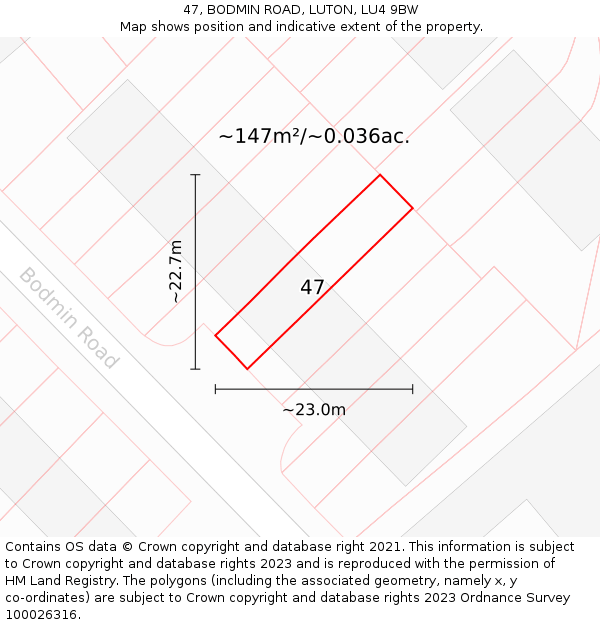 47, BODMIN ROAD, LUTON, LU4 9BW
Map shows position and indicative extent of the property.

~147m²/~0.036ac.

~22.7m

47

Bodmin Road

~23.0m

Contains OS data © Crown copyright and database right 2021. This information is subject to Crown copyright and database rights 2023 and is reproduced with the permission of HM Land Registry. The polygons (including the associated geometry, namely x, y co-ordinates) are subject to Crown copyright and database rights 2023 Ordnance Survey 100026316.